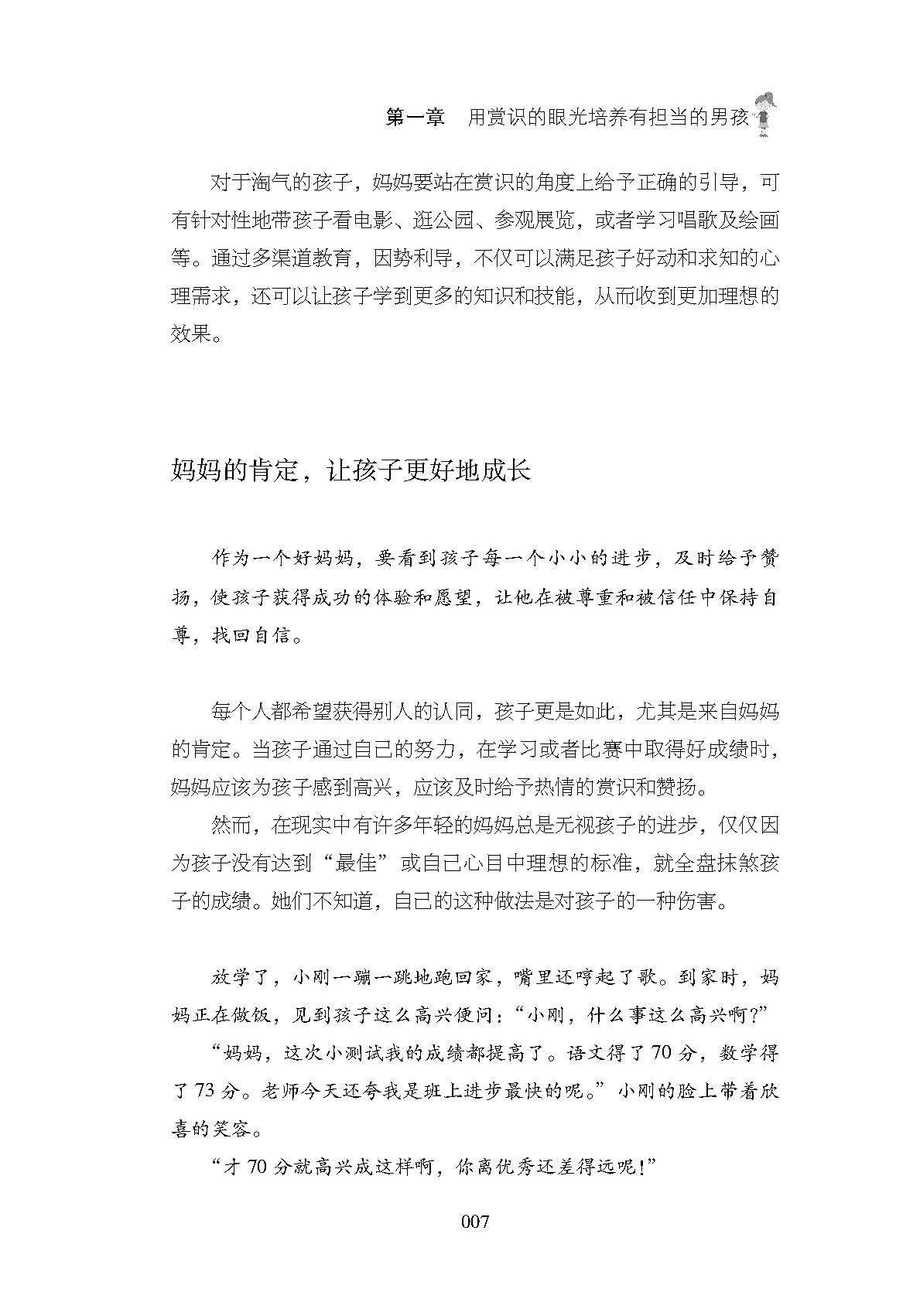 第一章 用赏识的眼光培养有担当的男孩

对于淘气的孩子，妈妈要站在赏识的角度上给予正确的引导，可有针对性地带孩子看电影、逛公园、参观展览，或者学习唱歌及绘画等。通过多渠道教育，因势利导，不仅可以满足孩子好动和求知的心理需求，还可以让孩子学到更多的知识和技能，从而收到更加理想的效果。

妈妈的肯定，让孩子更好地成长

作为一个好妈妈，要看到孩子每一个小小的进步，及时给予赞扬，使孩子获得成功的体验和愿望，让他在被尊重和被信任中保持自尊，找回自信。

每个人都希望获得别人的认同，孩子更是如此，尤其是来自妈妈的肯定。当孩子通过自己的努力，在学习或者比赛中取得好成绩时，妈妈应该为孩子感到高兴，应该及时给予热情的赏识和赞扬。

然而，在现实中有许多年轻的妈妈总是无视孩子的进步，仅仅因为孩子没有达到“最佳”或自己心目中理想的标准，就全盘抹煞孩子的成绩。她们不知道，自己的这种做法是对孩子的一种伤害。

放学了，小刚一蹦一跳地跑回家，嘴里还哼起了歌。到家时，妈妈正在做饭，见到孩子这么高兴便问：“小刚，什么事这么高兴啊？”

“妈妈，这次小测试我的成绩都提高了。语文得了70分，数学得了73分。老师今天还夸我是班上进步最快的呢。”小刚的脸上带着欣喜的笑容。

“才70分就高兴成这样啊，你离优秀还差得远呢！”

007